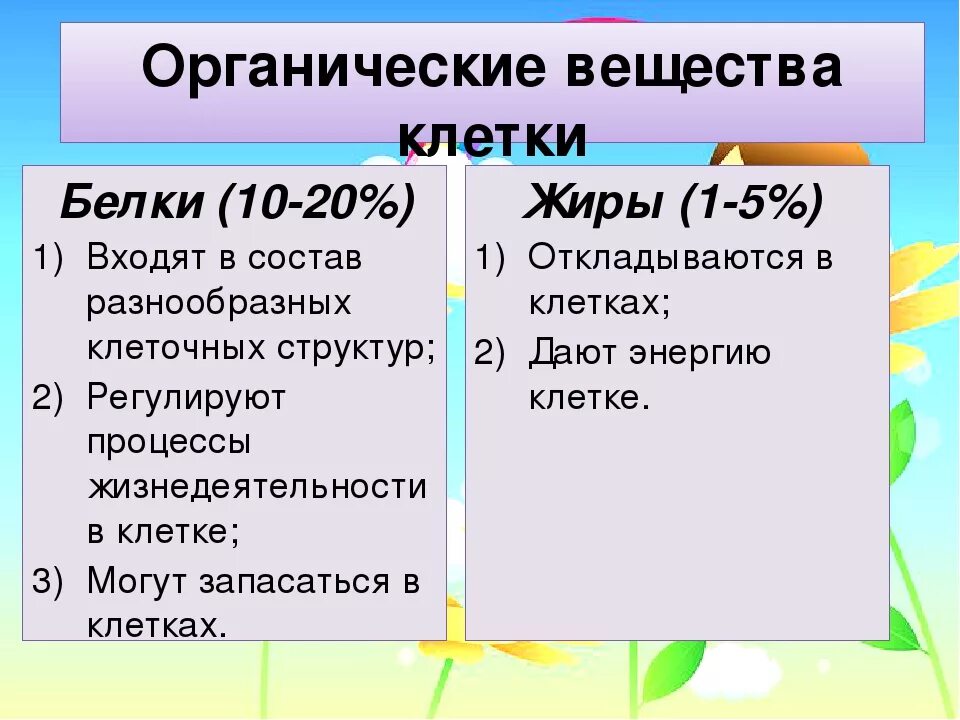 Органические вещества клетки

Белки (10-20%)

1) Входят в состав разнообразных клеточных структур;
2) Регулируют процессы жизнедеятельности в клетке;
3) Могут запасаться в клетках.

Жиры (1-5%)

1) Откладываются в клетках;
2) Дают энергию клетке.